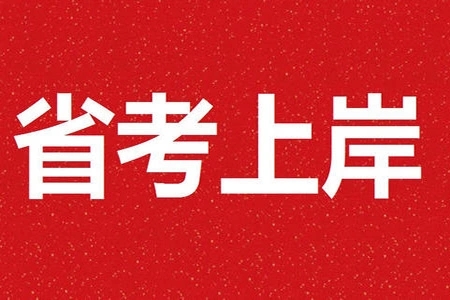 省考上岸